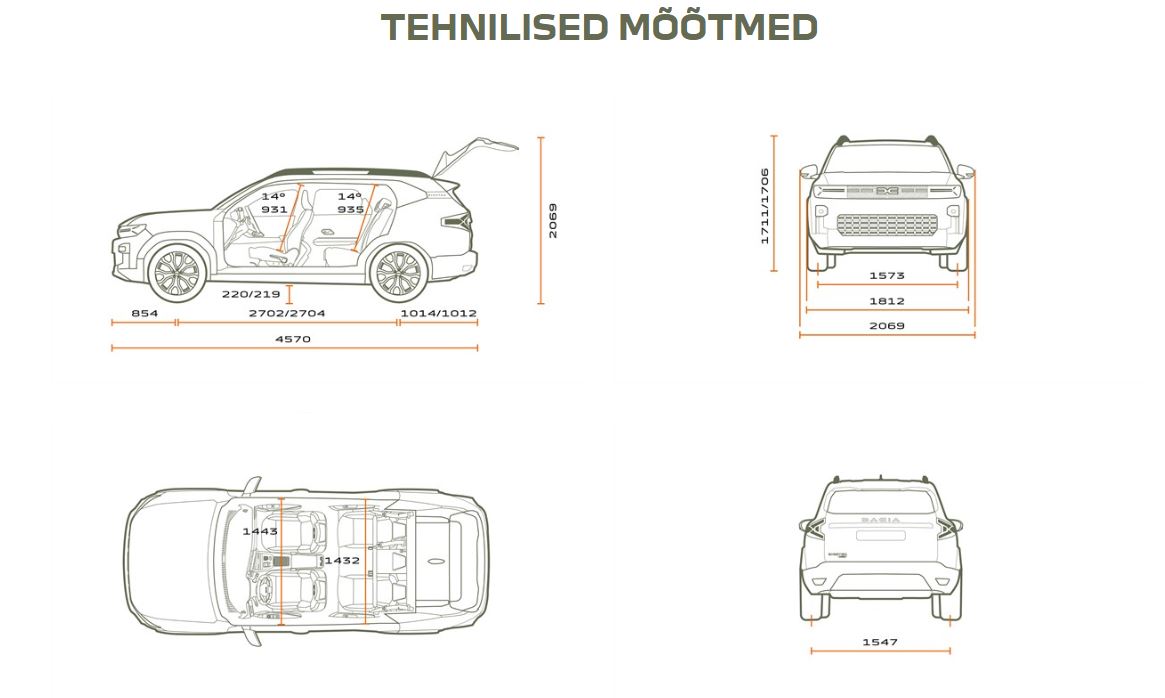 TEHNILISED MÕÕTMED

14°
931

14°
935

2069

220/219

854

2702/2704

1014/1012

4570

1711/1706

1573

1812

2069

1443

1432

DACIA

1547